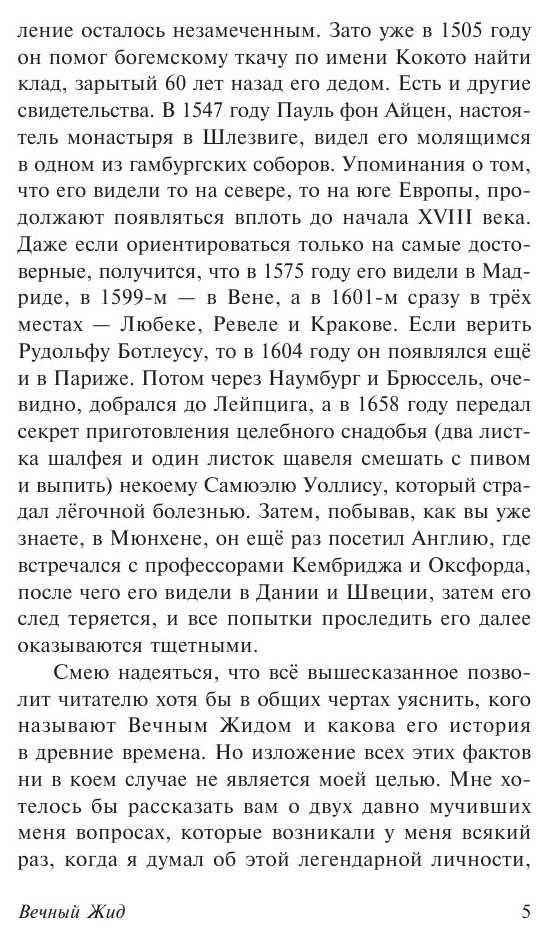 ление осталось незамеченным. Зато уже в 1505 году он помог богемскому ткачу по имени Кокото найти клад, зарытый 60 лет назад его дедом. Есть и другие свидетельства. В 1547 году Пауль фон Айцен, настоятель монастыря в Шлезвиге, видел его молящимся в одном из гамбургских соборов. Упоминания о том, что его видели то на севере, то на юге Европы, продолжают появляться вплоть до начала XVIII века. Даже если ориентироваться только на самые достоверные, получится, что в 1575 году его видели в Мадриде, в 1599-м — в Вене, а в 1601-м сразу в трёх местах — Любеке, Ревеле и Кракове. Если верить Рудольфу Ботлеусу, то в 1604 году он появлялся ещё и в Париже. Потом через Наумбург и Брюссель, очевидно, добрался до Лейпцига, а в 1658 году передал секрет приготовления целебного снадобья (два листка шалфея и один листок щавеля смешать с пивом и выпить) некоему Самюэлю Уоллису, который страдал лёгочной болезнью. Затем, побывав, как вы уже знаете, в Мюнхене, он ещё раз посетил Англию, где встречался с профессорами Кембриджа и Оксфорда, после чего его видели в Дании и Швеции, затем его след теряется, и все попытки проследить его далее оказываются тщетными.

Смею надеяться, что всё вышесказанное позволит читателю хотя бы в общих чертах уяснить, кого называют Вечным Жидом и какова его история в древние времена. Но изложение всех этих фактов ни в коем случае не является моей целью. Мне хотелось бы рассказать вам о двух давно мучивших меня вопросах, которые возникали у меня всякий раз, когда я думал об этой легендарной личности,

Вечный Жид 5